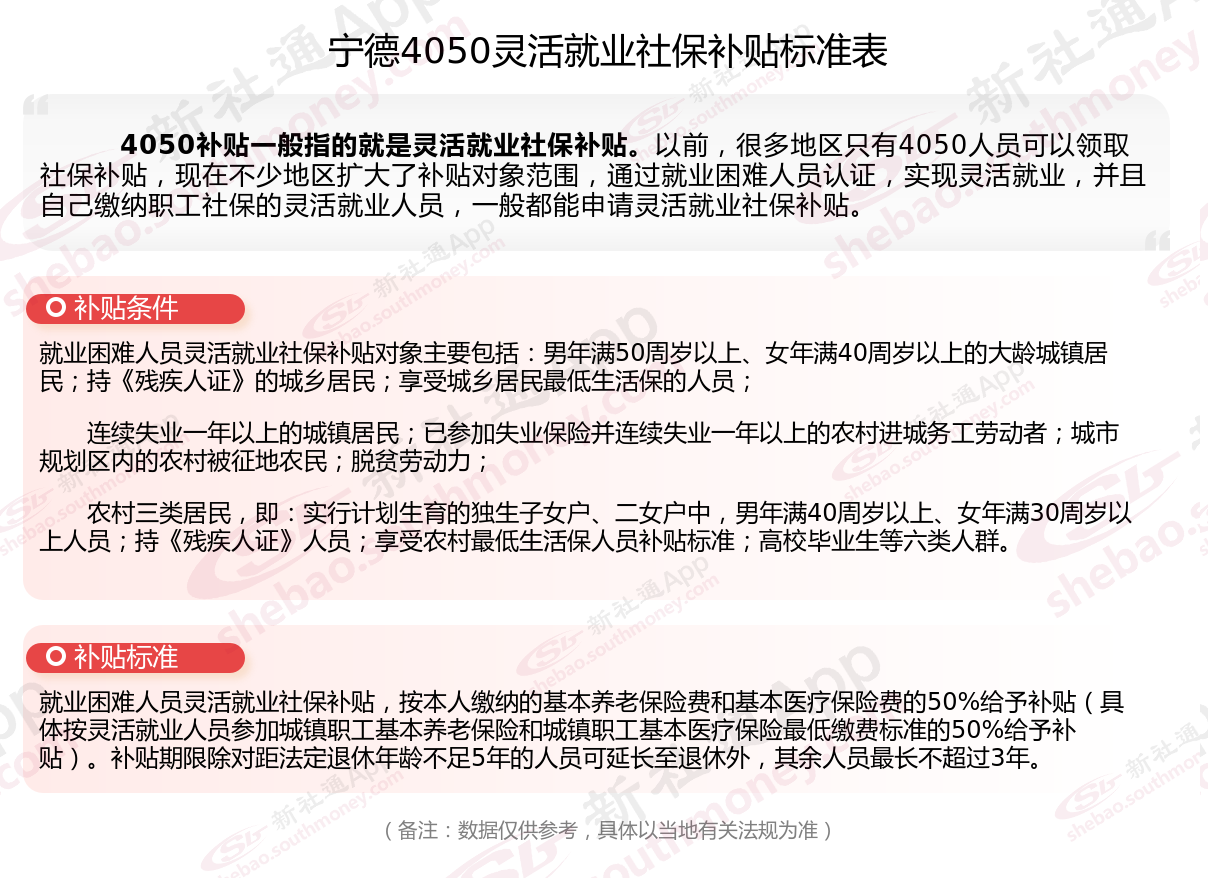 宁德4050灵活就业社保补贴标准表

4050补贴一般指的就是灵活就业社保补贴。以前，很多地区只有4050人员可以领取社保补贴，现在不少地区扩大了补贴对象范围，通过就业困难人员认证，实现灵活就业，并且自己缴纳职工社保的灵活就业人员，一般都能申请灵活就业社保补贴。

补贴条件

就业困难人员灵活就业社保补贴对象主要包括：男年满50周岁以上、女年满40周岁以上的大龄城镇居民；持《残疾人证》的城乡居民；享受城乡居民最低生活保的人员；

连续失业一年以上的城镇居民；已参加失业保险并连续失业一年以上的农村进城务工劳动者；城市规划区内的农村被征地农民；脱贫劳动力；

农村三类居民，即：实行计划生育的独生子女户、二女户中，男年满40周岁以上、女年满30周岁以上人员；持《残疾人证》人员；享受农村最低生活保人员补贴标准；高校毕业生等六类人群。

补贴标准

就业困难人员灵活就业社保补贴，按本人缴纳的基本养老保险费和基本医疗保险费的50%给予补贴（具体按灵活就业人员参加城镇职工基本养老保险和城镇职工基本医疗保险最低缴费标准的50%给予补贴）。补贴期限除对距法定退休年龄不足5年的人员可延长至退休外，其余人员最长不超过3年。

（备注：数据仅供参考，具体以当地有关法规为准）

新社通App shebao.southmoney.com